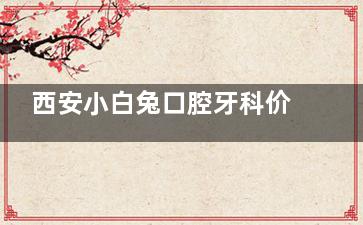 西安小白兔口腔牙科价